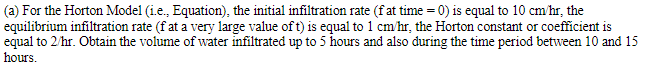 (a) For the Horton Model (i.e., Equation), the initial infiltration rate (f at time = 0) is equal to 10 cm/hr, the equilibrium infiltration rate (f at a very large value of t) is equal to 1 cm/hr, the Horton constant or coefficient is equal to 2/hr. Obtain the volume of water infiltrated up to 5 hours and also during the time period between 10 and 15 hours.